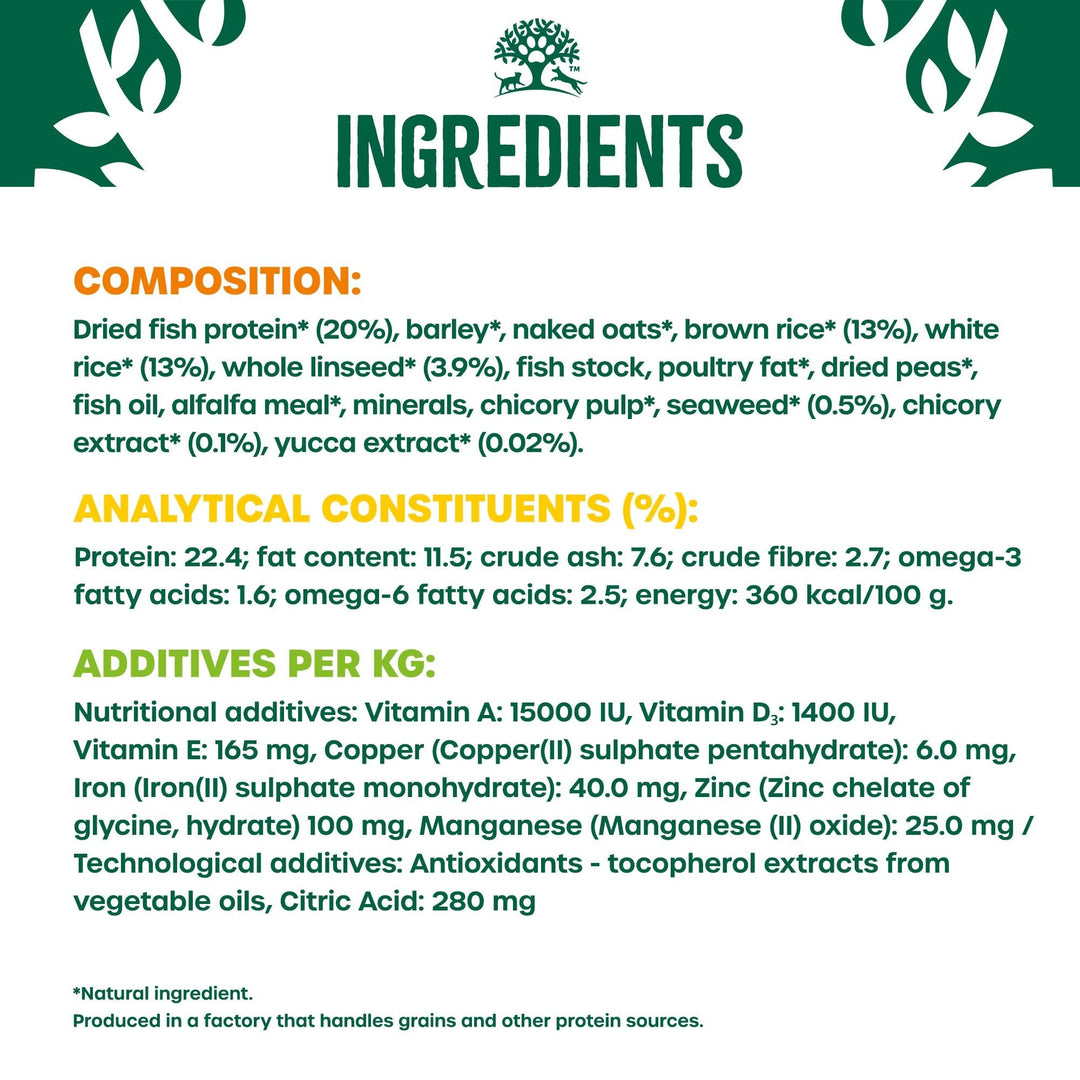 INGREDIENTS

COMPOSITION:

Dried fish protein* (20%), barley*, naked oats*, brown rice* (13%), white rice* (13%), whole linseed* (3.9%), fish stock, poultry fat*, dried peas*, fish oil, alfalfa meal*, minerals, chicory pulp*, seaweed* (0.5%), chicory extract* (0.1%), yucca extract* (0.02%).

ANALYTICAL CONSTITUENTS (%):

Protein: 22.4; fat content: 11.5; crude ash: 7.6; crude fibre: 2.7; omega-3 fatty acids: 1.6; omega-6 fatty acids: 2.5; energy: 360 kcal/100 g.

ADDITIVES PER KG:

Nutritional additives: Vitamin A: 15000 IU, Vitamin $D_3$: 1400 IU, Vitamin E: 165 mg, Copper (Copper(II) sulphate pentahydrate): 6.0 mg, Iron (Iron(II) sulphate monohydrate): 40.0 mg, Zinc (Zinc chelate of glycine, hydrate) 100 mg, Manganese (Manganese (II) oxide): 25.0 mg / Technological additives: Antioxidants - tocopherol extracts from vegetable oils, Citric Acid: 280 mg

*Natural ingredient.
Produced in a factory that handles grains and other protein sources.